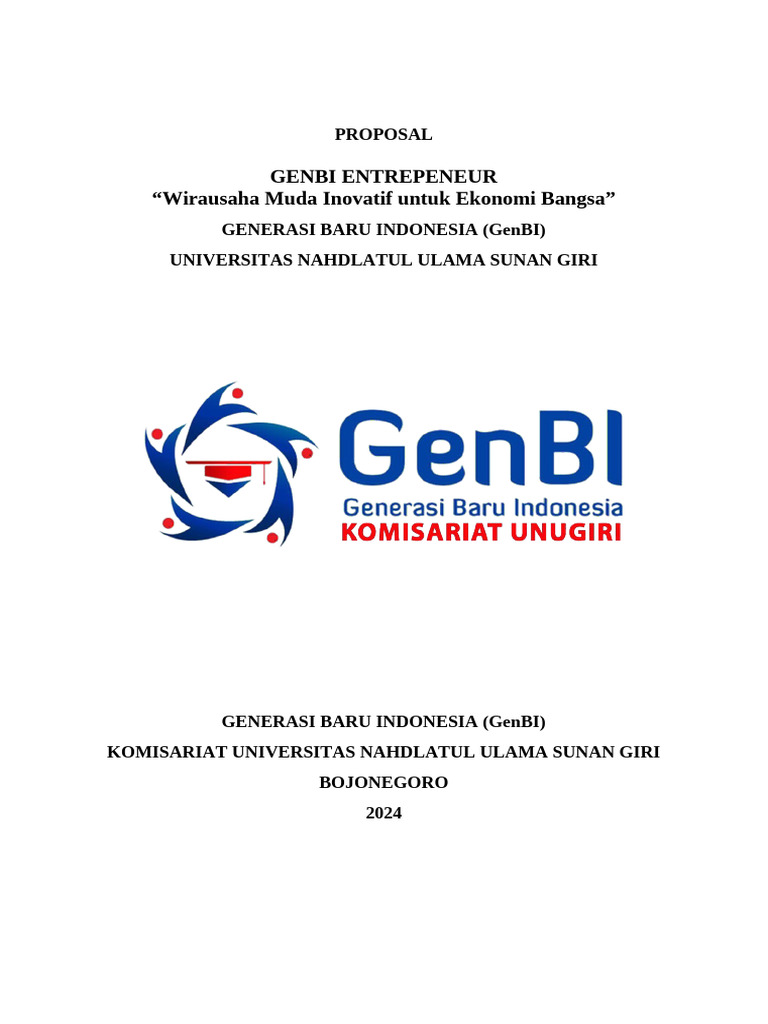 PROPOSAL

GENBI ENTREPENEUR
“Wirausaha Muda Inovatif untuk Ekonomi Bangsa”

GENERASI BARU INDONESIA (GenBI)

UNIVERSITAS NAHDLATUL ULAMA SUNAN GIRI

GenBI
Generasi Baru Indonesia
KOMISARIAT UNUGIRI

GENERASI BARU INDONESIA (GenBI)

KOMISARIAT UNIVERSITAS NAHDLATUL ULAMA SUNAN GIRI

BOJONEGORO

2024